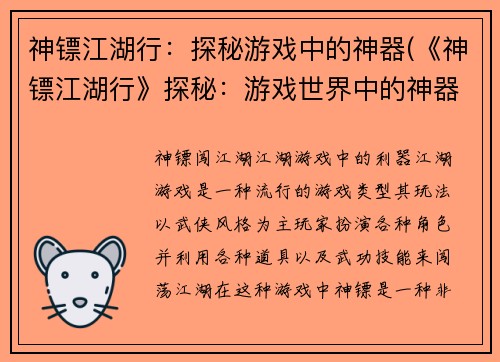 神镖江湖行：探秘游戏中的神器(《神镖江湖行》探秘：游戏世界中的神器

神镖闯江湖江湖游戏中的利器江湖游戏是一种流行的游戏类型其玩法以武侠风格为主玩家扮演各种角色并利用各种道具以及武功技能来闯荡江湖在这种游戏中神镖是一种非